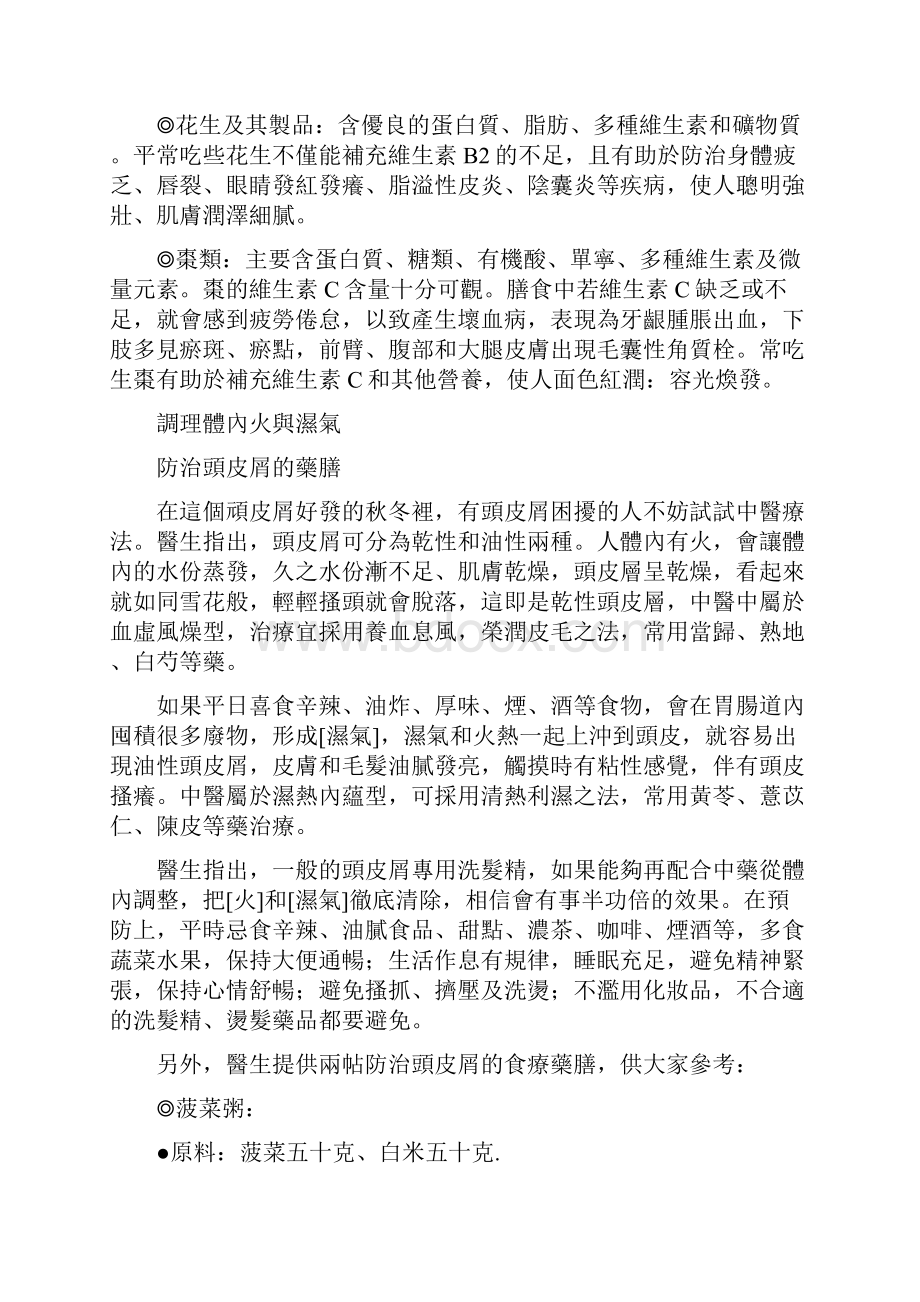 ◎花生及其製品：含優良的蛋白質、脂肪、多種維生素和礦物質。平常吃些花生不僅能補充維生素 B2 的不足，且有助於防治身體疲乏、唇裂、眼睛發紅發癢、脂溢性皮炎、陰囊炎等疾病，使人聰明強壯、肌膚潤澤細膩。

◎棗類：主要含蛋白質、糖類、有機酸、單寧、多種維生素及微量元素。棗的維生素 C 含量十分可觀。膳食中若維生素 C 缺乏或不足，就會感到疲勞倦怠，以致產生壞血病，表現為牙齦腫脹出血，下肢多見瘀斑、瘀點，前臂、腹部和大腿皮膚出現毛囊性角質栓。常吃生棗有助於補充維生素 C 和其他營養，使人面色紅潤：容光煥發。

調理體內火與濕氣

防治頭皮屑的藥膳

在這個頑皮屑好發的秋冬裡，有頭皮屑困擾的人不妨試試中醫療法。醫生指出，頭皮屑可分為乾性和油性兩種。人體內有火，會讓體內的水份蒸發，久之水份漸不足、肌膚乾燥，頭皮層呈乾燥，看起來就如同雪花般，輕輕搔頭就會脫落，這即是乾性頭皮層，中醫中屬於血虛風燥型，治療宜採用養血息風，榮潤皮毛之法，常用當歸、熟地、白芍等藥。

如果平日喜食辛辣、油炸、厚味、煙、酒等食物，會在胃腸道內囤積很多廢物，形成[濕氣]，濕氣和火熱一起上沖到頭皮，就容易出現油性頭皮屑，皮膚和毛髮油膩發亮，觸摸時有粘性感覺，伴有頭皮搔癢。中醫屬於濕熱內蘊型，可採用清熱利濕之法，常用黃芩、薏苡仁、陳皮等藥治療。

醫生指出，一般的頭皮屑專用洗髮精，如果能夠再配合中藥從體內調整，把[火]和[濕氣]徹底清除，相信會有事半功倍的效果。在預防上，平時忌食辛辣、油膩食品、甜點、濃茶、咖啡、煙酒等，多食蔬菜水果，保持大便通暢；生活作息有規律，睡眠充足，避免精神緊張，保持心情舒暢；避免搔抓、擠壓及洗燙；不濫用化妝品，不合適的洗髮精、燙髮藥品都要避免。

另外，醫生提供兩帖防治頭皮屑的食療藥膳，供大家參考：

◎菠菜粥：

●原料：菠菜五十克、白米五十克.